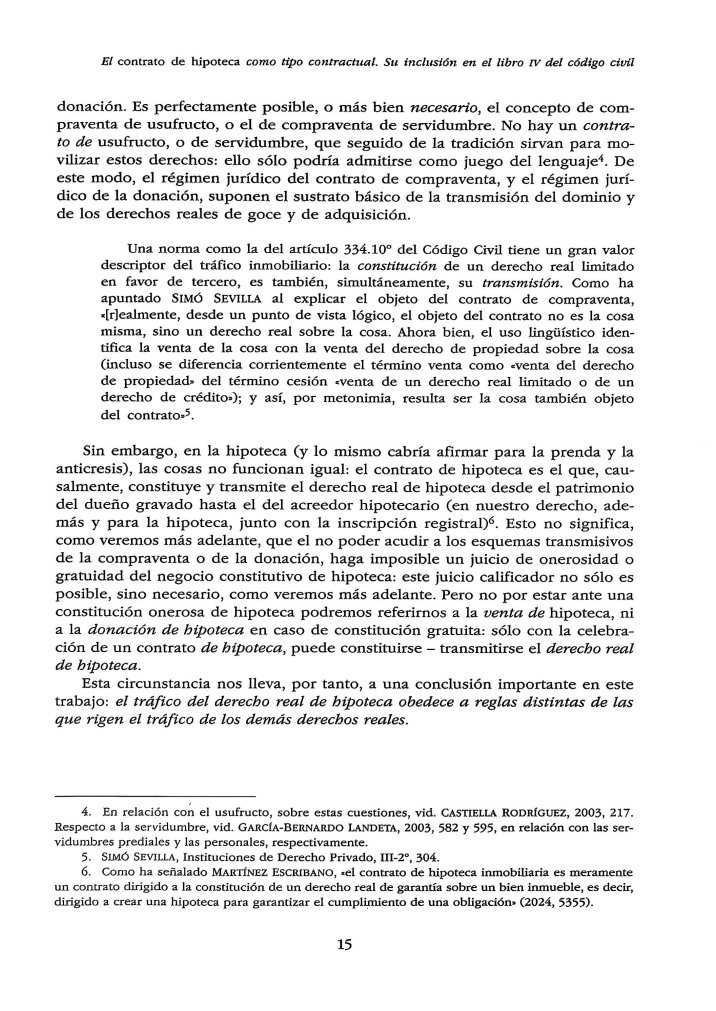 El contrato de hipoteca como tipo contractual. Su inclusión en el libro IV del código civil

donación. Es perfectamente posible, o más bien necesario, el concepto de compraventa de usufructo, o el de compraventa de servidumbre. No hay un contrato de usufructo, o de servidumbre, que seguido de la tradición sirvan para movilizar estos derechos: ello sólo podría admitirse como juego del lenguaje$^{4}$. De este modo, el régimen jurídico del contrato de compraventa, y el régimen jurídico de la donación, suponen el sustrato básico de la transmisión del dominio y de los derechos reales de goce y de adquisición.

Una norma como la del artículo 334.10º del Código Civil tiene un gran valor descriptor del tráfico inmobiliario: la constitución de un derecho real limitado en favor de tercero, es también, simultáneamente, su transmisión. Como ha apuntado SIMÓ SEVILLA al explicar el objeto del contrato de compraventa, «[r]ealmente, desde un punto de vista lógico, el objeto del contrato no es la cosa misma, sino un derecho real sobre la cosa. Ahora bien, el uso lingüístico identifica la venta de la cosa con la venta del derecho de propiedad sobre la cosa (incluso se diferencia corrientemente el término venta como «venta del derecho de propiedad» del término cesión «venta de un derecho real limitado o de un derecho de crédito»); y así, por metonimia, resulta ser la cosa también objeto del contrato»$^{5}$.

Sin embargo, en la hipoteca (y lo mismo cabría afirmar para la prenda y la anticresis), las cosas no funcionan igual: el contrato de hipoteca es el que, causalmente, constituye y transmite el derecho real de hipoteca desde el patrimonio del dueño gravado hasta el del acreedor hipotecario (en nuestro derecho, además y para la hipoteca, junto con la inscripción registral)$^{6}$. Esto no significa, como veremos más adelante, que el no poder acudir a los esquemas transmisivos de la compraventa o de la donación, haga imposible un juicio de onerosidad o gratuidad del negocio constitutivo de hipoteca: este juicio calificador no sólo es posible, sino necesario, como veremos más adelante. Pero no por estar ante una constitución onerosa de hipoteca podremos referirnos a la venta de hipoteca, ni a la donación de hipoteca en caso de constitución gratuita: sólo con la celebración de un contrato de hipoteca, puede constituirse – transmitirse el derecho real de hipoteca.

Esta circunstancia nos lleva, por tanto, a una conclusión importante en este trabajo: el tráfico del derecho real de hipoteca obedece a reglas distintas de las que rigen el tráfico de los demás derechos reales.

4. En relación con el usufructo, sobre estas cuestiones, vid. CASTIELLA RODRÍGUEZ, 2003, 217. Respecto a la servidumbre, vid. GARCÍA-BERNARDO LANDETA, 2003, 582 y 595, en relación con las servidumbres prediales y las personales, respectivamente.

5. SIMÓ SEVILLA, Instituciones de Derecho Privado, III-2º, 304.

6. Como ha señalado MARTÍNEZ ESCRIBANO, «el contrato de hipoteca inmobiliaria es meramente un contrato dirigido a la constitución de un derecho real de garantía sobre un bien inmueble, es decir, dirigido a crear una hipoteca para garantizar el cumplimiento de una obligación» (2024, 5355).

15